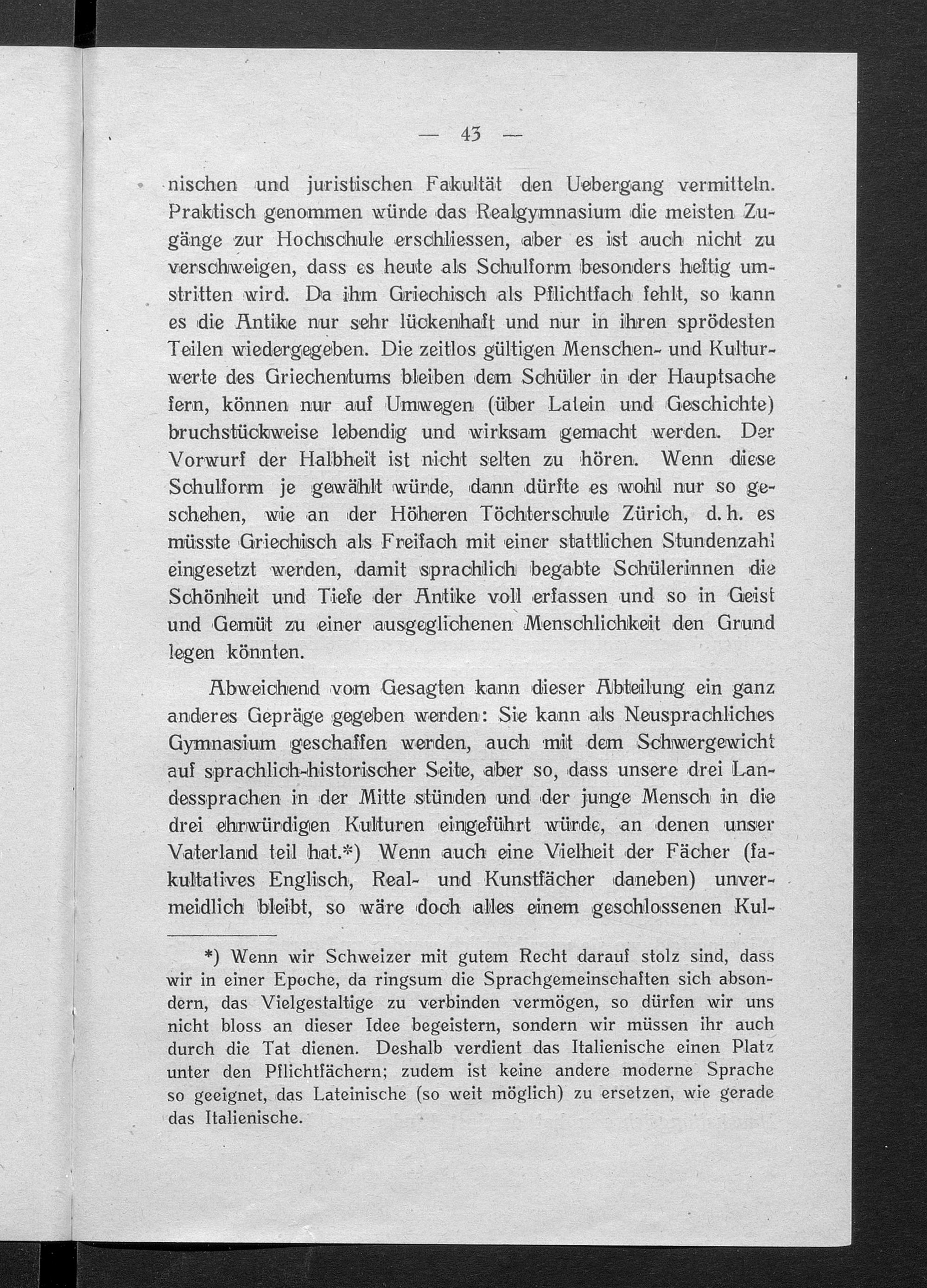 — 43 —

nischen und juristischen Fakultät den Uebergang vermitteln. Praktisch genommen würde das Realgymnasium die meisten Zugänge zur Hochschule erschliessen, aber es ist auch nicht zu verschweigen, dass es heute als Schulform besonders heftig umstritten wird. Da ihm Griechisch als Pflichtfach fehlt, so kann es die Antike nur sehr lückenhaft und nur in ihren sprödesten Teilen wiedergegeben. Die zeitlos gültigen Menschen- und Kulturwerte des Griechentums bleiben dem Schüler in der Hauptsache fern, können nur auf Umwegen (über Latein und Geschichte) bruchstückweise lebendig und wirksam gemacht werden. Der Vorwurf der Halbheit ist nicht selten zu hören. Wenn diese Schulform je gewählt würde, dann dürfte es wohl nur so geschehen, wie an der Höheren Töchterschule Zürich, d. h. es müsste Griechisch als Freifach mit einer stattlichen Stundenzahl eingesetzt werden, damit sprachlich begabte Schülerinnen die Schönheit und Tiefe der Antike voll erfassen und so in Geist und Gemüt zu einer ausgeglichenen Menschlichkeit den Grund legen könnten.

Abweichend vom Gesagten kann dieser Abteilung ein ganz anderes Gepräge gegeben werden: Sie kann als Neusprachliches Gymnasium geschaffen werden, auch mit dem Schwergewicht auf sprachlich-historischer Seite, aber so, dass unsere drei Landessprachen in der Mitte stünden und der junge Mensch in die drei ehrwürdigen Kulturen eingeführt würde, an denen unser Vaterland teil hat.*) Wenn auch eine Vielheit der Fächer (fakultatives Englisch, Real- und Kunstfächer daneben) unvermeidlich bleibt, so wäre doch alles einem geschlossenen Kul-

*) Wenn wir Schweizer mit gutem Recht darauf stolz sind, dass wir in einer Epoche, da ringsum die Sprachgemeinschaften sich absondern, das Vielgestaltige zu verbinden vermögen, so dürfen wir uns nicht bloss an dieser Idee begeistern, sondern wir müssen ihr auch durch die Tat dienen. Deshalb verdient das Italienische einen Platz unter den Pflichtfächern; zudem ist keine andere moderne Sprache so geeignet, das Lateinische (so weit möglich) zu ersetzen, wie gerade das Italienische.